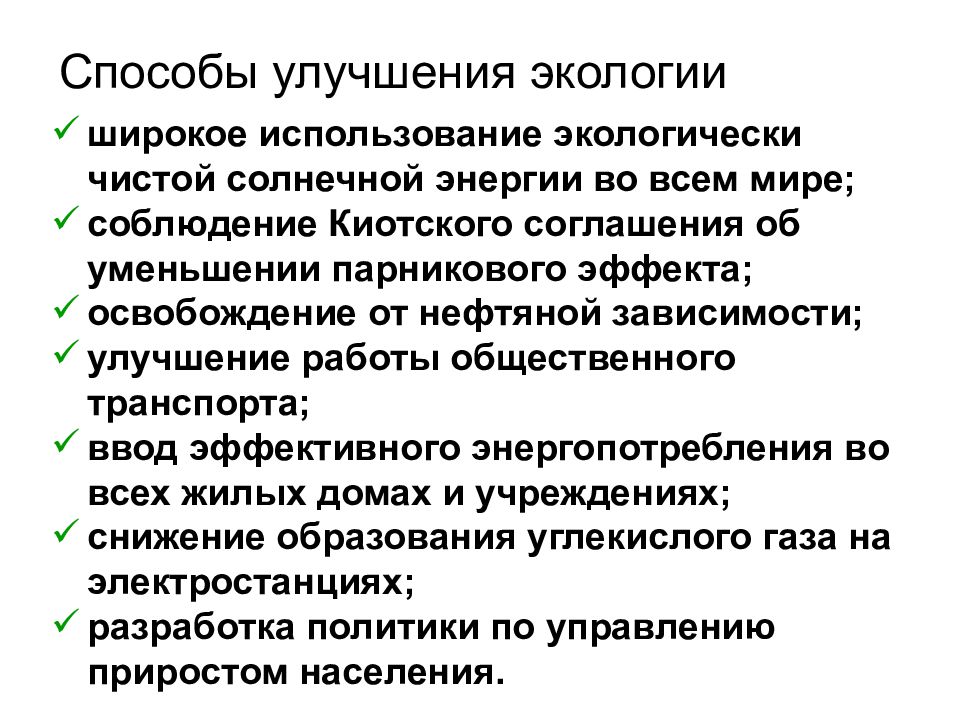 Способы улучшения экологии

✓ широкое использование экологически чистой солнечной энергии во всем мире;
✓ соблюдение Киотского соглашения об уменьшении парникового эффекта;
✓ освобождение от нефтяной зависимости;
✓ улучшение работы общественного транспорта;
✓ ввод эффективного энергопотребления во всех жилых домах и учреждениях;
✓ снижение образования углекислого газа на электростанциях;
✓ разработка политики по управлению приростом населения.